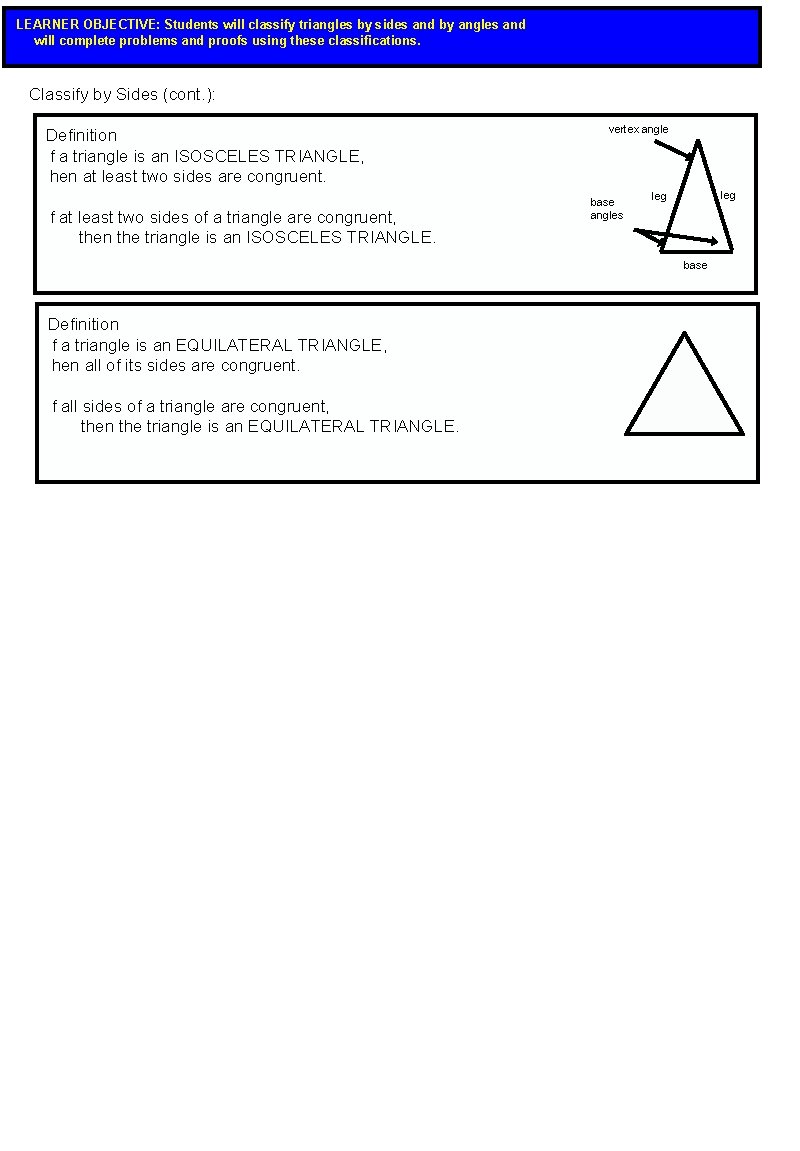 LEARNER OBJECTIVE: Students will classify triangles by sides and by angles and will complete problems and proofs using these classifications.

Classify by Sides (cont.):

Definition
f a triangle is an ISOSCELES TRIANGLE, hen at least two sides are congruent.

f at least two sides of a triangle are congruent, then the triangle is an ISOSCELES TRIANGLE.

vertex angle
base angles
leg
leg
base

Definition
f a triangle is an EQUILATERAL TRIANGLE, hen all of its sides are congruent.

f all sides of a triangle are congruent, then the triangle is an EQUILATERAL TRIANGLE.